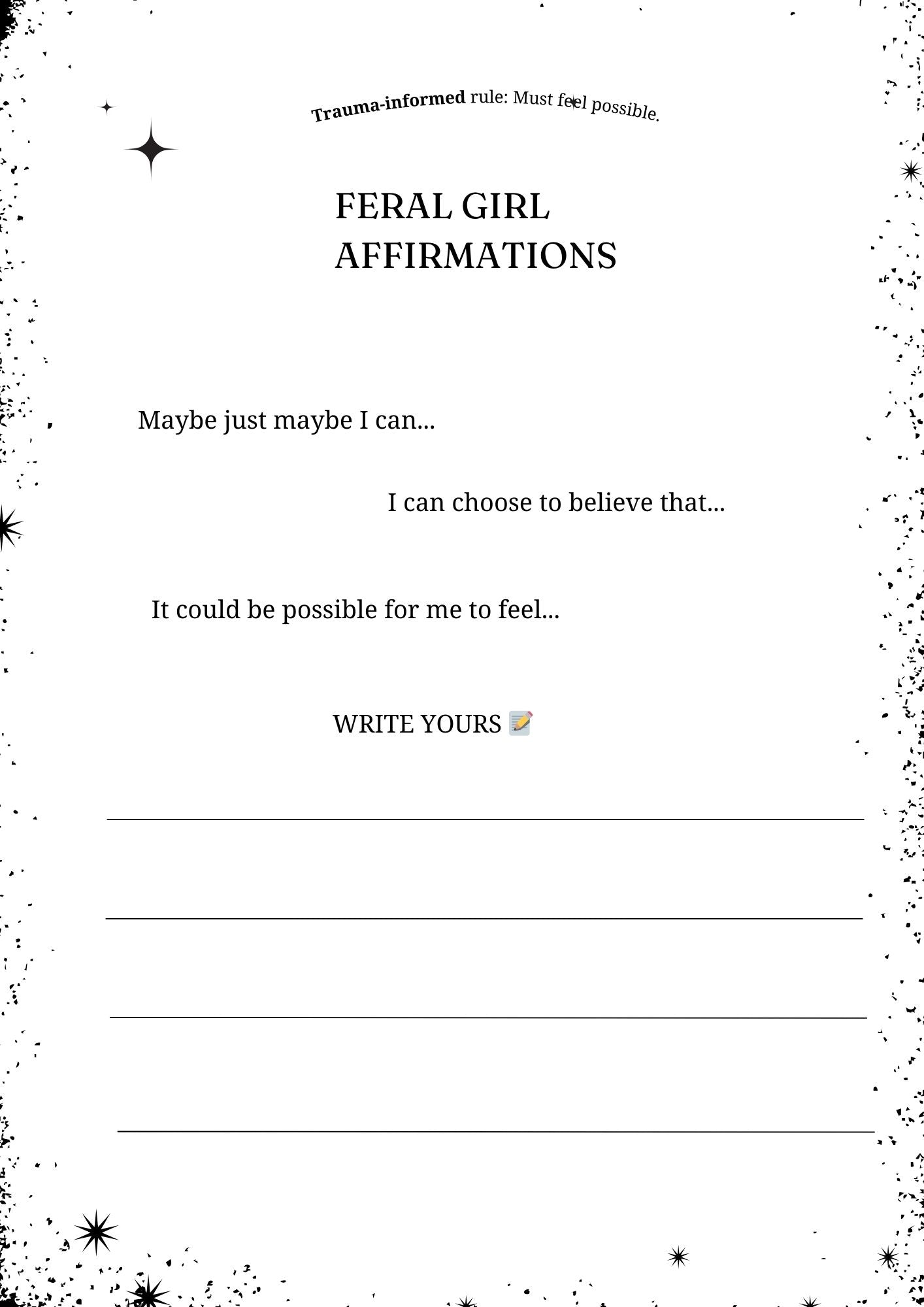 Trauma-informed rule: Must feel possible.

FERAL GIRL
AFFIRMATIONS

Maybe just maybe I can...

I can choose to believe that...

It could be possible for me to feel...

WRITE YOURS 📝

____

____

____

____